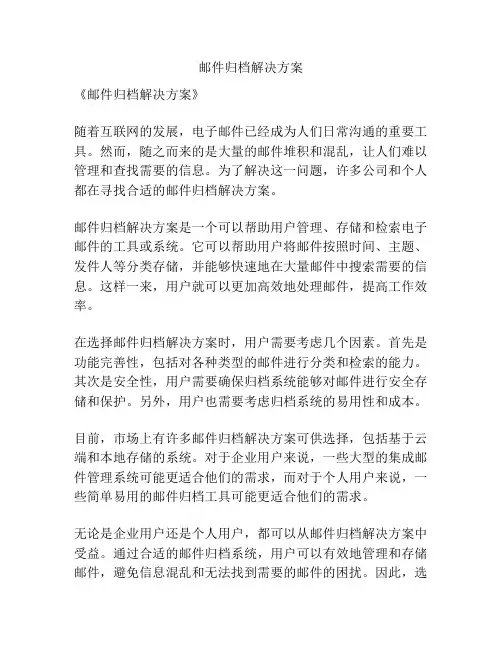 邮件归档解决方案

《邮件归档解决方案》

随着互联网的发展，电子邮件已经成为人们日常沟通的重要工具。然而，随之而来的是大量的邮件堆积和混乱，让人们难以管理和查找需要的信息。为了解决这一问题，许多公司和个人都在寻找合适的邮件归档解决方案。

邮件归档解决方案是一个可以帮助用户管理、存储和检索电子邮件的工具或系统。它可以帮助用户将邮件按照时间、主题、发件人等分类存储，并能够快速地在大量邮件中搜索需要的信息。这样一来，用户就可以更加高效地处理邮件，提高工作效率。

在选择邮件归档解决方案时，用户需要考虑几个因素。首先是功能完善性，包括对各种类型的邮件进行分类和检索的能力。其次是安全性，用户需要确保归档系统能够对邮件进行安全存储和保护。另外，用户也需要考虑归档系统的易用性和成本。

目前，市场上有许多邮件归档解决方案可供选择，包括基于云端和本地存储的系统。对于企业用户来说，一些大型的集成邮件管理系统可能更适合他们的需求，而对于个人用户来说，一些简单易用的邮件归档工具可能更适合他们的需求。

无论是企业用户还是个人用户，都可以从邮件归档解决方案中受益。通过合适的邮件归档系统，用户可以有效地管理和存储邮件，避免信息混乱和无法找到需要的邮件的困扰。因此，选